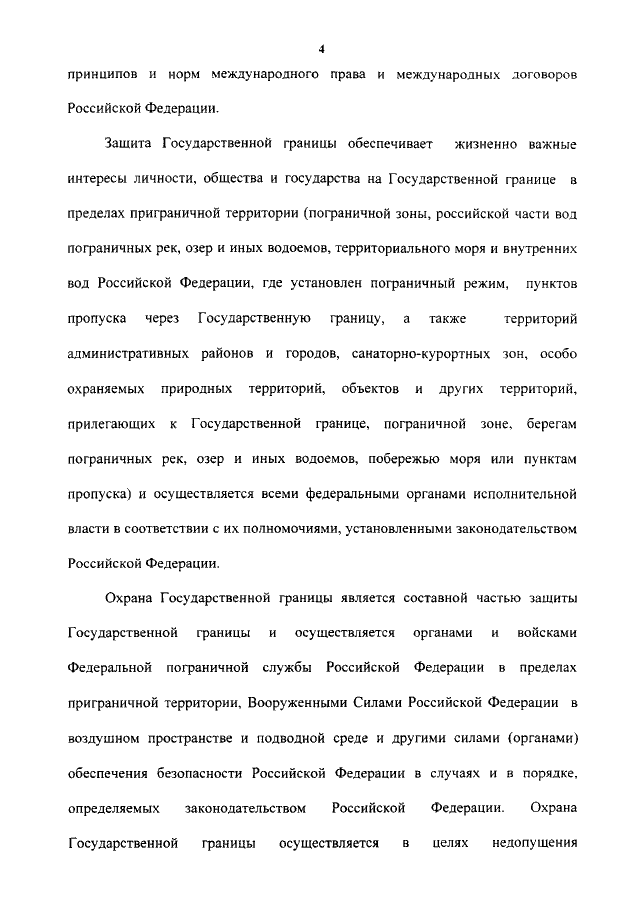 4

принципов и норм международного права и международных договоров Российской Федерации.

Защита Государственной границы обеспечивает жизненно важные интересы личности, общества и государства на Государственной границе в пределах приграничной территории (пограничной зоны, российской части вод пограничных рек, озер и иных водоемов, территориального моря и внутренних вод Российской Федерации, где установлен пограничный режим, пунктов пропуска через Государственную границу, а также территорий административных районов и городов, санаторно-курортных зон, особо охраняемых природных территорий, объектов и других территорий, прилегающих к Государственной границе, пограничной зоне, берегам пограничных рек, озер и иных водоемов, побережью моря или пунктам пропуска) и осуществляется всеми федеральными органами исполнительной власти в соответствии с их полномочиями, установленными законодательством Российской Федерации.

Охрана Государственной границы является составной частью защиты Государственной границы и осуществляется органами и войсками Федеральной пограничной службы Российской Федерации в пределах приграничной территории, Вооруженными Силами Российской Федерации в воздушном пространстве и подводной среде и другими силами (органами) обеспечения безопасности Российской Федерации в случаях и в порядке, определяемых законодательством Российской Федерации. Охрана Государственной границы осуществляется в целях недопущения